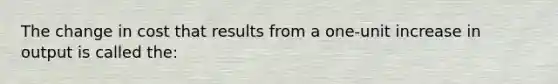 The change in cost that results from a one-unit increase in output is called the: